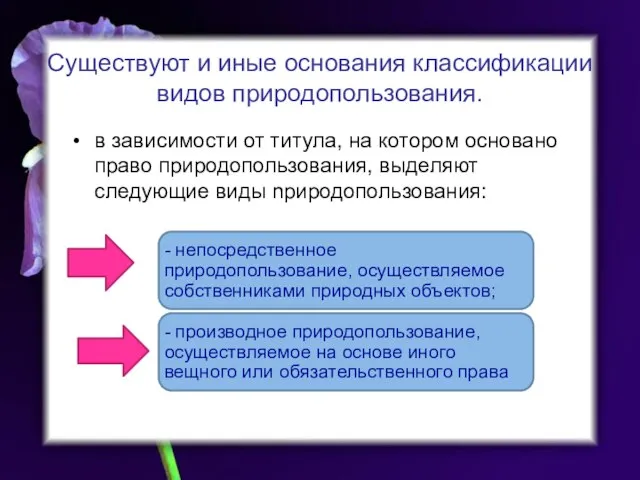 Существуют и иные основания классификации видов природопользования.

• в зависимости от титула, на котором основано право природопользования, выделяют следующие виды природопользования:

- непосредственное природопользование, осуществляемое собственниками природных объектов;

- производное природопользование, осуществляемое на основе иного вещного или обязательственного права